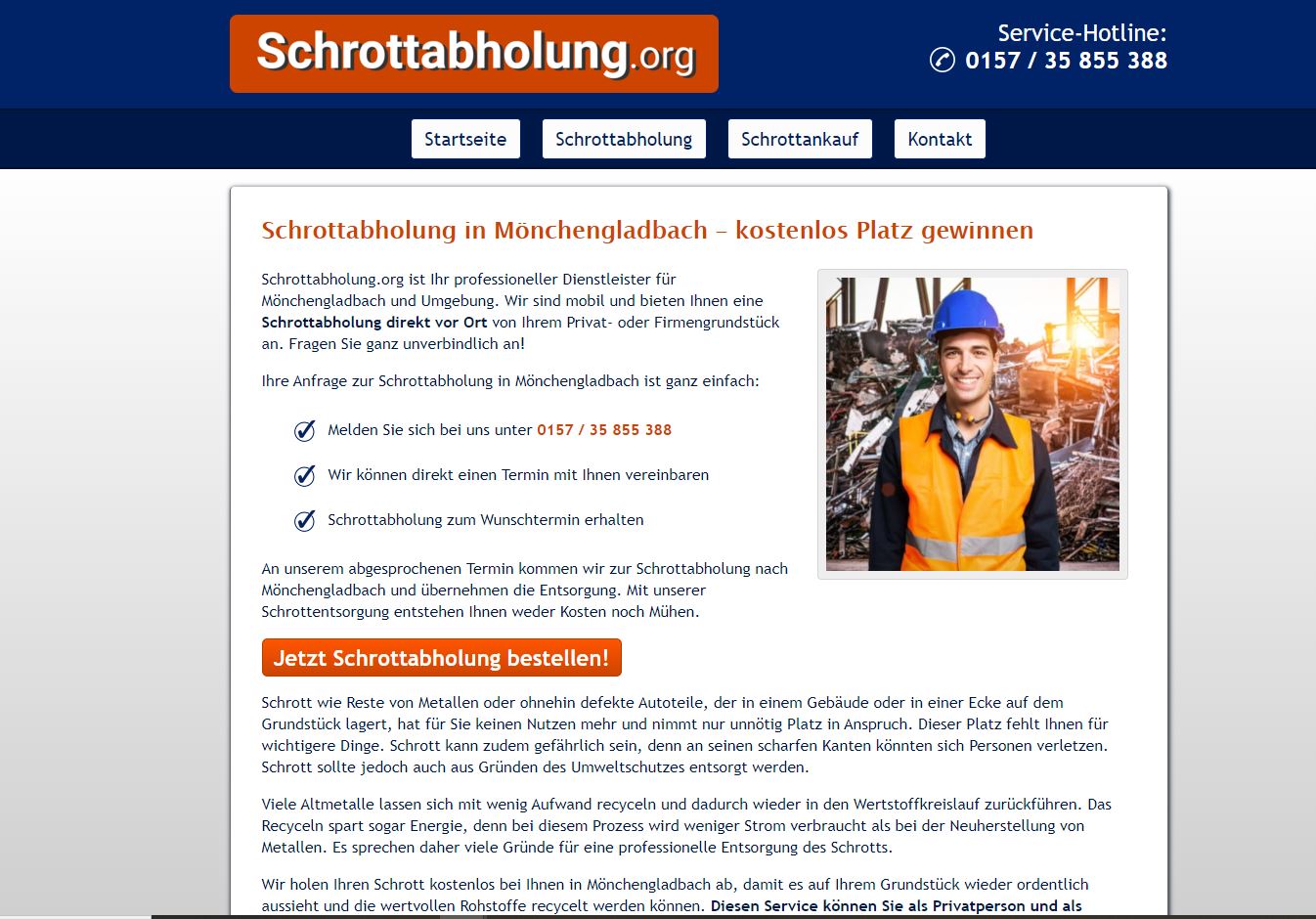 Schrottabholung.org

Service-Hotline:
0157 / 35 855 388

Startseite
Schrottabholung
Schrottankauf
Kontakt

Schrottabholung in Mönchengladbach – kostenlos Platz gewinnen

Schrottabholung.org ist Ihr professioneller Dienstleister für Mönchengladbach und Umgebung. Wir sind mobil und bieten Ihnen eine Schrottabholung direkt vor Ort von Ihrem Privat- oder Firmengrundstück an. Fragen Sie ganz unverbindlich an!

Ihre Anfrage zur Schrottabholung in Mönchengladbach ist ganz einfach:

Melden Sie sich bei uns unter 0157 / 35 855 388

Wir können direkt einen Termin mit Ihnen vereinbaren

Schrottabholung zum Wunschtermin erhalten

An unserem abgesprochenen Termin kommen wir zur Schrottabholung nach Mönchengladbach und übernehmen die Entsorgung. Mit unserer Schrottentsorgung entstehen Ihnen weder Kosten noch Mühen.

Jetzt Schrottabholung bestellen!

Schrott wie Reste von Metallen oder ohnehin defekte Autoteile, der in einem Gebäude oder in einer Ecke auf dem Grundstück lagert, hat für Sie keinen Nutzen mehr und nimmt nur unnötig Platz in Anspruch. Dieser Platz fehlt Ihnen für wichtigere Dinge. Schrott kann zudem gefährlich sein, denn an seinen scharfen Kanten könnten sich Personen verletzen. Schrott sollte jedoch auch aus Gründen des Umweltschutzes entsorgt werden.

Viele Altmetalle lassen sich mit wenig Aufwand recyceln und dadurch wieder in den Wertstoffkreislauf zurückführen. Das Recyceln spart sogar Energie, denn bei diesem Prozess wird weniger Strom verbraucht als bei der Neuherstellung von Metallen. Es sprechen daher viele Gründe für eine professionelle Entsorgung des Schrotts.

Wir holen Ihren Schrott kostenlos bei Ihnen in Mönchengladbach ab, damit es auf Ihrem Grundstück wieder ordentlich aussieht und die wertvollen Rohstoffe recycelt werden können. Diesen Service können Sie als Privatperson und als